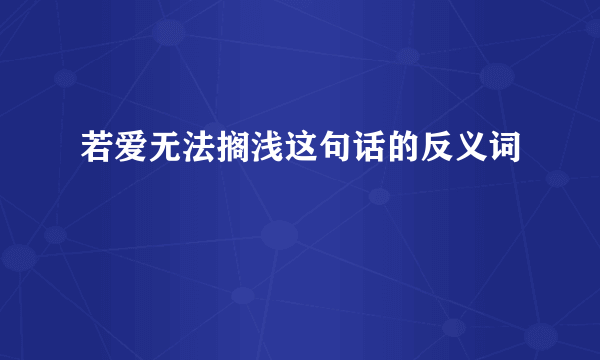 若爱无法搁浅这句话的反义词